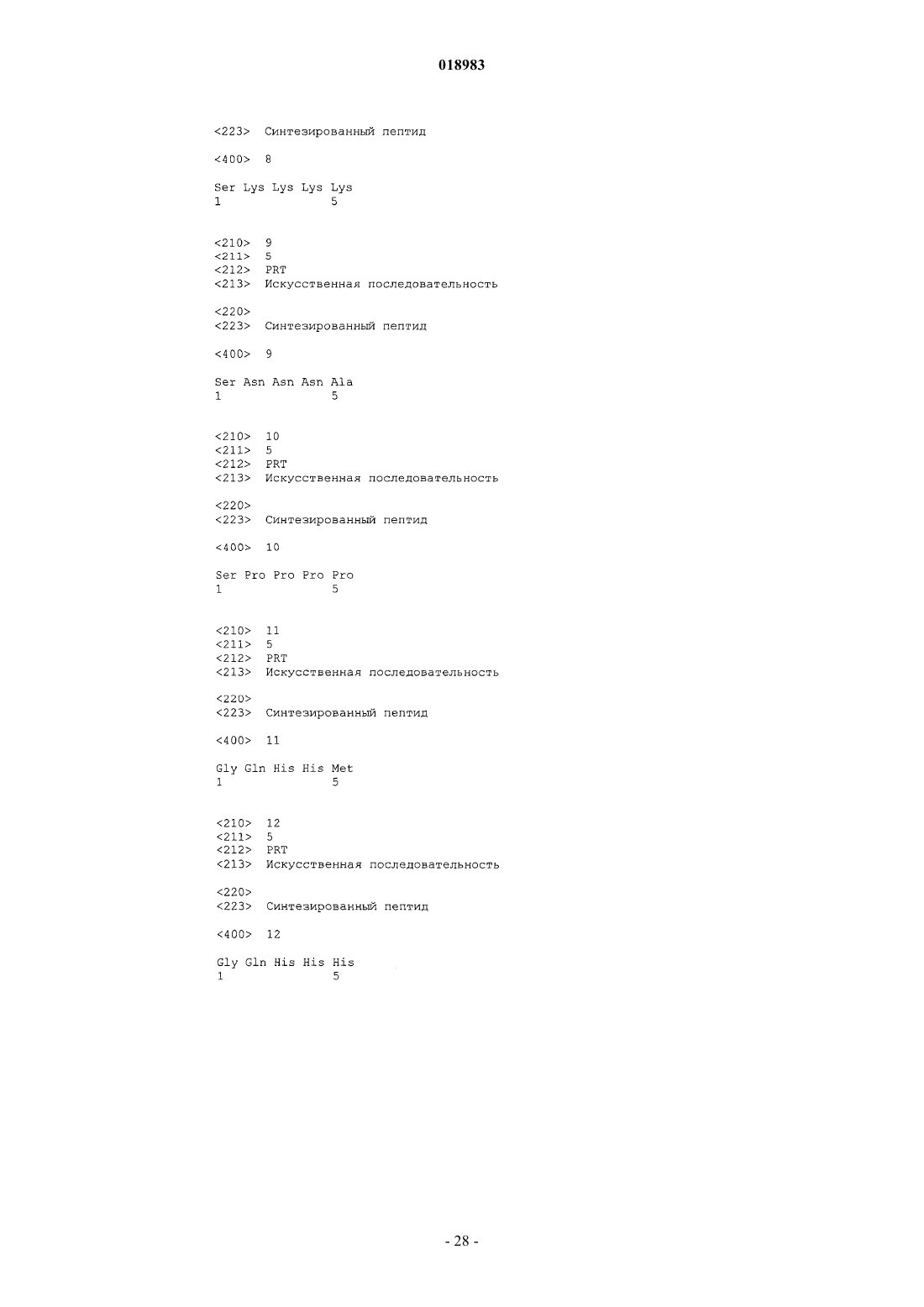 018983

<223> Синтезированный пептид

<400> 8

Ser Lys Lys Lys Lys
1 5

<210> 9
<211> 5
<212> PRT
<213> Искусственная последовательность

<220>
<223> Синтезированный пептид

<400> 9

Ser Asn Asn Asn Ala
1 5

<210> 10
<211> 5
<212> PRT
<213> Искусственная последовательность

<220>
<223> Синтезированный пептид

<400> 10

Ser Pro Pro Pro Pro
1 5

<210> 11
<211> 5
<212> PRT
<213> Искусственная последовательность

<220>
<223> Синтезированный пептид

<400> 11

Gly Gln His His Met
1 5

<210> 12
<211> 5
<212> PRT
<213> Искусственная последовательность

<220>
<223> Синтезированный пептид

<400> 12

Gly Gln His His His
1 5

- 28 -